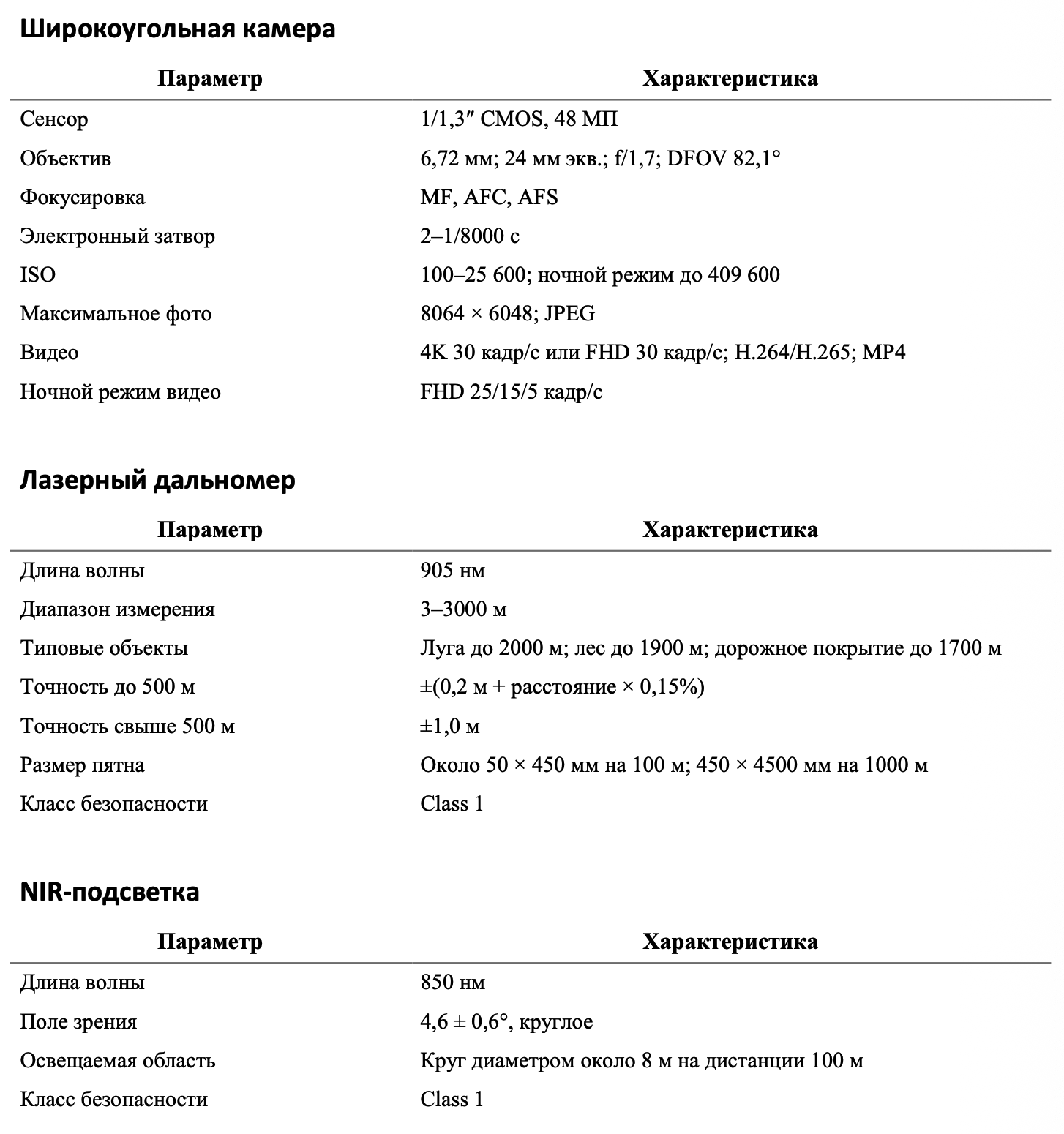 Широкоугольная камера

| Параметр | Характеристика |
|---|---|
| Сенсор | 1/1,3″ CMOS, 48 МП |
| Объектив | 6,72 мм; 24 мм экв.; f/1,7; DFOV 82,1° |
| Фокусировка | MF, AFC, AFS |
| Электронный затвор | 2–1/8000 с |
| ISO | 100–25 600; ночной режим до 409 600 |
| Максимальное фото | 8064 × 6048; JPEG |
| Видео | 4K 30 кадр/с или FHD 30 кадр/с; H.264/H.265; MP4 |
| Ночной режим видео | FHD 25/15/5 кадр/с |

Лазерный дальномер

| Параметр | Характеристика |
|---|---|
| Длина волны | 905 нм |
| Диапазон измерения | 3–3000 м |
| Типовые объекты | Луга до 2000 м; лес до 1900 м; дорожное покрытие до 1700 м |
| Точность до 500 м | ±(0,2 м + расстояние × 0,15%) |
| Точность свыше 500 м | ±1,0 м |
| Размер пятна | Около 50 × 450 мм на 100 м; 450 × 4500 мм на 1000 м |
| Класс безопасности | Class 1 |

NIR-подсветка

| Параметр | Характеристика |
|---|---|
| Длина волны | 850 нм |
| Поле зрения | 4,6 ± 0,6°, круглое |
| Освещаемая область | Круг диаметром около 8 м на дистанции 100 м |
| Класс безопасности | Class 1 |